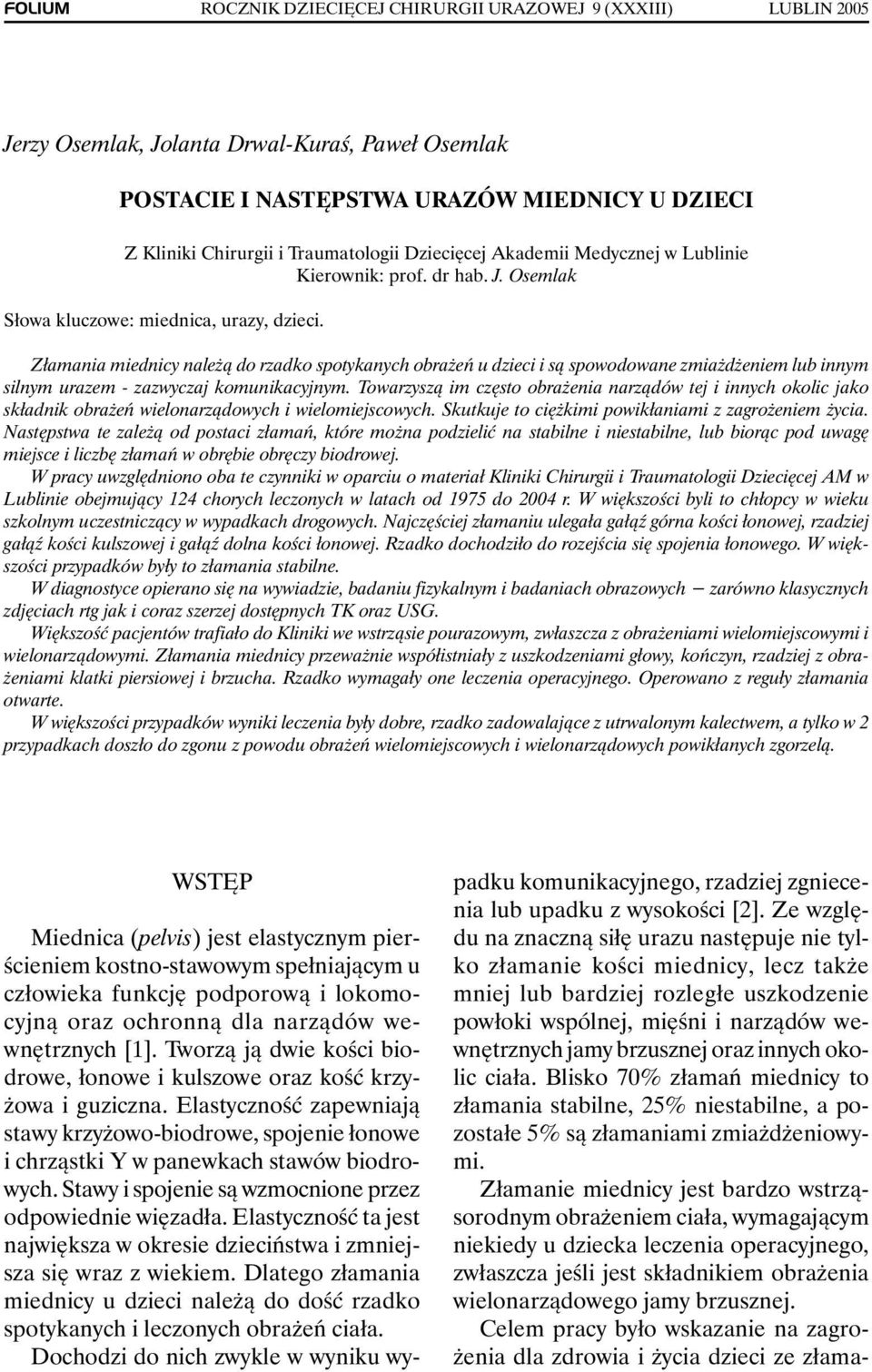 FOLIUM ROCZNIK DZIECIĘCEJ CHIRURGII URAZOWEJ 9 (XXXIII) LUBLIN 2005

Jerzy Osemlak, Jolanta Drwal-Kuraś, Paweł Osemlak

POSTACIE I NASTĘPSTWA URAZÓW MIEDNICY U DZIECI

Z Kliniki Chirurgii i Traumatologii Dziecięcej Akademii Medycznej w Lublinie
Kierownik: prof. dr hab. J. Osemlak

Słowa kluczowe: miednica, urazy, dzieci.

Złamania miednicy należą do rzadko spotykanych obrażeń u dzieci i są spowodowane zmiażdżeniem lub innym silnym urazem - zazwyczaj komunikacyjnym. Towarzyszą im często obrażenia narządów tej i innych okolic jako składnik obrażeń wielonarządowych i wielomiejscowych. Skutkuje to ciężkimi powikłaniami z zagrożeniem życia. Następstwa te zależą od postaci złamań, które można podzielić na stabilne i niestabilne, lub biorąc pod uwagę miejsce i liczbę złamań w obrębie obręczy biodrowej.
W pracy uwzględniono oba te czynniki w oparciu o materiał Kliniki Chirurgii i Traumatologii Dziecięcej AM w Lublinie obejmujący 124 chorych leczonych w latach od 1975 do 2004 r. W większości byli to chłopcy w wieku szkolnym uczestniczący w wypadkach drogowych. Najczęściej złamaniu ulegała gałąź górna kości łonowej, rzadziej gałąź kości kulszowej i gałąź dolna kości łonowej. Rzadko dochodziło do rozejścia się spojenia łonowego. W większości przypadków były to złamania stabilne.
W diagnostyce opierano się na wywiadzie, badaniu fizykalnym i badaniach obrazowych – zarówno klasycznych zdjęciach rtg jak i coraz szerzej dostępnych TK oraz USG.
Większość pacjentów trafiało do Kliniki we wstrząsie pourazowym, zwłaszcza z obrażeniami wielomiejscowymi i wielonarządowymi. Złamania miednicy przeważnie współistniały z uszkodzeniami głowy, kończyn, rzadziej z obrażeniami klatki piersiowej i brzucha. Rzadko wymagały one leczenia operacyjnego. Operowano z reguły złamania otwarte.
W większości przypadków wyniki leczenia były dobre, rzadko zadowalające z utrwalonym kalectwem, a tylko w 2 przypadkach doszło do zgonu z powodu obrażeń wielomiejscowych i wielonarządowych powikłanych zgorzelą.

WSTĘP

Miednica (pelvis) jest elastycznym pierścieniem kostno-stawowym spełniającym u człowieka funkcję podporową i lokomocyjną oraz ochronną dla narządów wewnętrznych [1]. Tworzą ją dwie kości biodrowe, łonowe i kulszowe oraz kość krzyżowa i guziczna. Elastyczność zapewniają stawy krzyżowo-biodrowe, spojenie łonowe i chrząstki Y w panewkach stawów biodrowych. Stawy i spojenie są wzmocnione przez odpowiednie więzadła. Elastyczność ta jest największa w okresie dzieciństwa i zmniejsza się wraz z wiekiem. Dlatego złamania miednicy u dzieci należą do dość rzadko spotykanych i leczonych obrażeń ciała.
Dochodzi do nich zwykle w wyniku wypadku komunikacyjnego, rzadziej zgniecenia lub upadku z wysokości [2]. Ze względu na znaczną siłę urazu następuje nie tylko złamanie kości miednicy, lecz także mniej lub bardziej rozległe uszkodzenie powłoki wspólnej, mięśni i narządów wewnętrznych jamy brzusznej oraz innych okolic ciała. Blisko 70% złamań miednicy to złamania stabilne, 25% niestabilne, a pozostałe 5% są złamaniami zmiażdżeniowymi.

Złamanie miednicy jest bardzo wstrząsorodnym obrażeniem ciała, wymagającym niekiedy u dziecka leczenia operacyjnego, zwłaszcza jeśli jest składnikiem obrażenia wielonarządowego jamy brzusznej.
Celem pracy było wskazanie na zagrożenia dla zdrowia i życia dzieci ze złama-